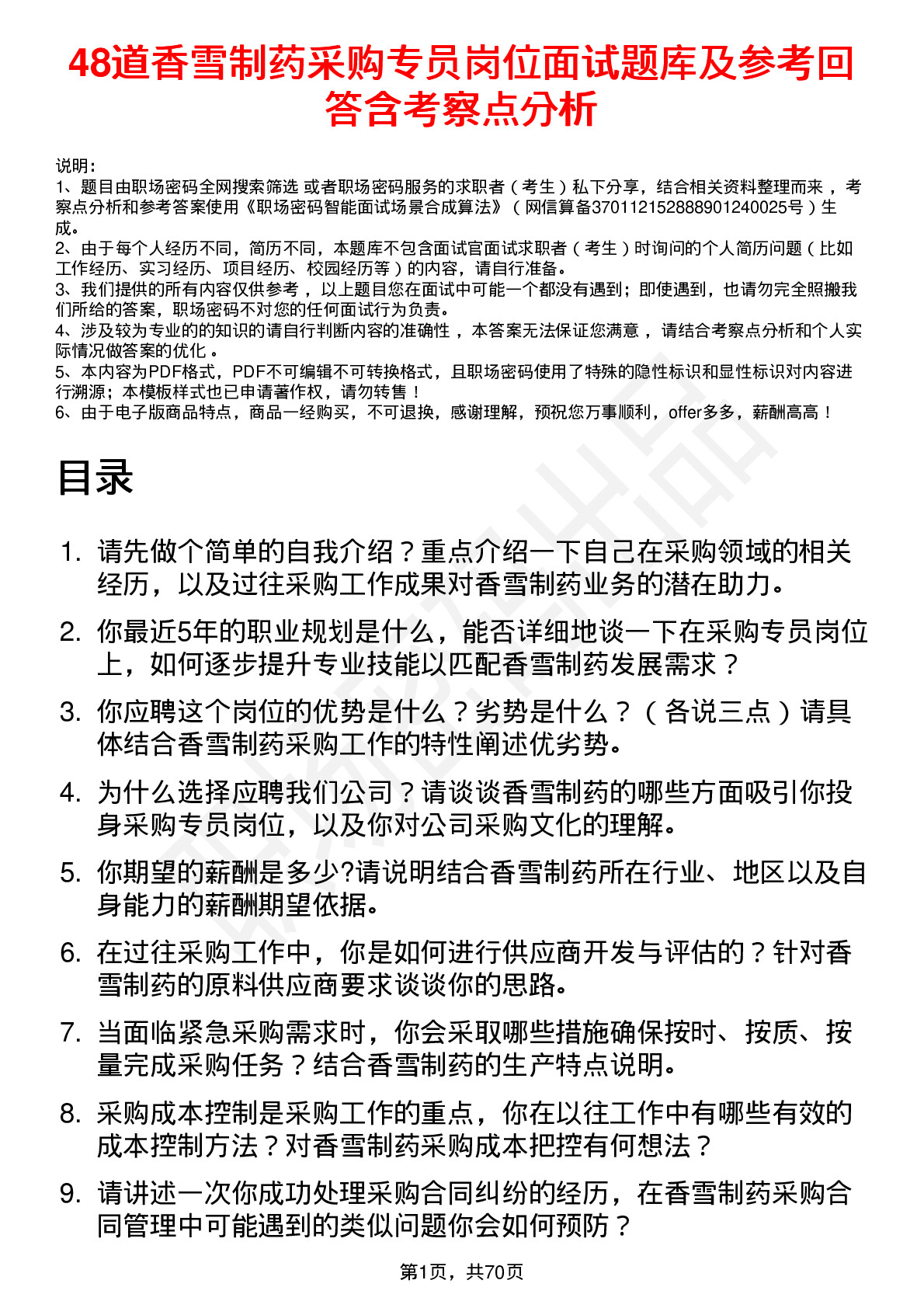 48道香雪制药采购专员岗位面试题库及参考回答含考察点分析

说明：
1、题目由职场密码全网搜索筛选 或者职场密码服务的求职者（考生）私下分享，结合相关资料整理而来，考察点分析和参考答案使用《职场密码智能面试场景合成算法》（网信算备370112152888901240025号）生成。
2、由于每个人经历不同，简历不同，本题库不包含面试官面试求职者（考生）时询问的个人简历问题（比如工作经历、实习经历、项目经历、校园经历等）的内容，请自行准备。
3、我们提供的所有内容仅供参考，以上题目您在面试中可能一个都没有遇到；即使遇到，也请勿完全照搬我们所给的答案，职场密码不对您的任何面试行为负责。
4、涉及较为专业的的知识的请自行判断内容的准确性，本答案无法保证您满意，请结合考察点分析和个人实际情况做答案的优化。
5、本内容为PDF格式，PDF不可编辑不可转换格式，且职场密码使用了特殊的隐性标识和显性标识对内容进行溯源；本模板样式也已申请著作权，请勿转售！
6、由于电子版商品特点，商品一经购买，不可退换，感谢理解，预祝您万事顺利，offer多多，薪酬高高！

目录

1. 请先做个简单的自我介绍？重点介绍一下自己在采购领域的相关经历，以及过往采购工作成果对香雪制药业务的潜在助力。
2. 你最近5年的职业规划是什么，能否详细地谈一下在采购专员岗位上，如何逐步提升专业技能以匹配香雪制药发展需求？
3. 你应聘这个岗位的优势是什么？劣势是什么？（各说三点）请具体结合香雪制药采购工作的特性阐述优劣势。
4. 为什么选择应聘我们公司？请谈谈香雪制药的哪些方面吸引你投身采购专员岗位，以及你对公司采购文化的理解。
5. 你期望的薪酬是多少?请说明结合香雪制药所在行业、地区以及自身能力的薪酬期望依据。
6. 在过往采购工作中，你是如何进行供应商开发与评估的？针对香雪制药的原料供应商要求谈谈你的思路。
7. 当面临紧急采购需求时，你会采取哪些措施确保按时、按质、按量完成采购任务？结合香雪制药的生产特点说明。
8. 采购成本控制是采购工作的重点，你在以往工作中有哪些有效的成本控制方法？对香雪制药采购成本把控有何想法？
9. 请讲述一次你成功处理采购合同纠纷的经历，在香雪制药采购合同管理中可能遇到的类似问题你会如何预防？

第1页，共70页